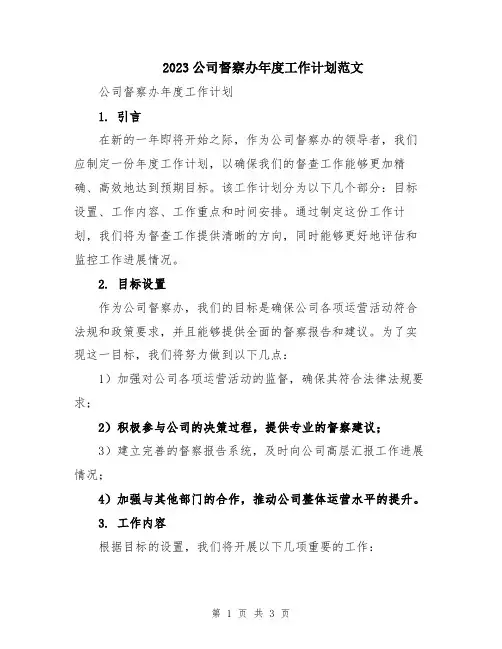 2023公司督察办年度工作计划范文

公司督察办年度工作计划

1. 引言

在新的一年即将开始之际，作为公司督察办的领导者，我们应制定一份年度工作计划，以确保我们的督查工作能够更加精确、高效地达到预期目标。该工作计划分为以下几个部分：目标设置、工作内容、工作重点和时间安排。通过制定这份工作计划，我们将为督查工作提供清晰的方向，同时能够更好地评估和监控工作进展情况。

2. 目标设置

作为公司督察办，我们的目标是确保公司各项运营活动符合法规和政策要求，并且能够提供全面的督察报告和建议。为了实现这一目标，我们将努力做到以下几点：

1）加强对公司各项运营活动的监督，确保其符合法律法规要求；

2）积极参与公司的决策过程，提供专业的督察建议；

3）建立完善的督察报告系统，及时向公司高层汇报工作进展情况；

4）加强与其他部门的合作，推动公司整体运营水平的提升。

3. 工作内容

根据目标的设置，我们将开展以下几项重要的工作：

第 1 页 共 3 页